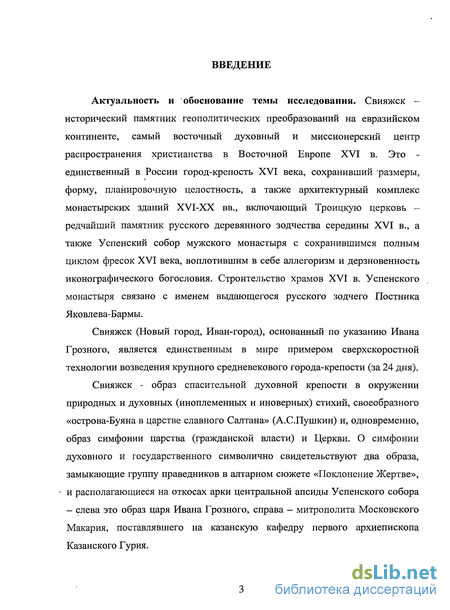 ВВЕДЕНИЕ

**Актуальность и обоснование темы исследования.** Свияжск – исторический памятник геополитических преобразований на евразийском континенте, самый восточный духовный и миссионерский центр распространения христианства в Восточной Европе XVI в. Это - единственный в России город-крепость XVI века, сохранивший размеры, форму, планировочную целостность, а также архитектурный комплекс монастырских зданий XVI-XX вв., включающий Троицкую церковь – редчайший памятник русского деревянного зодчества середины XVI в., а также Успенский собор мужского монастыря с сохранившимся полным циклом фресок XVI века, воплотившим в себе аллегоризм и дерзновенность иконографического богословия. Строительство храмов XVI в. Успенского монастыря связано с именем выдающегося русского зодчего Постника Яковлева-Бармы.

Свияжск (Новый город, Иван-город), основанный по указанию Ивана Грозного, является единственным в мире примером сверхскоростной технологии возведения крупного средневекового города-крепости (за 24 дня).

Свияжск - образ спасительной духовной крепости в окружении природных и духовных (иноплеменных и иноверных) стихий, своеобразного «острова-Буяна в царстве славного Салтана» (А.С.Пушкин) и, одновременно, образ симфонии царства (гражданской власти) и Церкви. О симфонии духовного и государственного символично свидетельствуют два образа, замыкающие группу праведников в алтарном сюжете «Поклонение Жертве», и располагающиеся на откосах арки центральной апсиды Успенского собора – слева это образ царя Ивана Грозного, справа – митрополита Московского Макария, поставлявшего на казанскую кафедру первого архиепископа Казанского Гурия.

3

dsLib.net
библиотека диссертаций